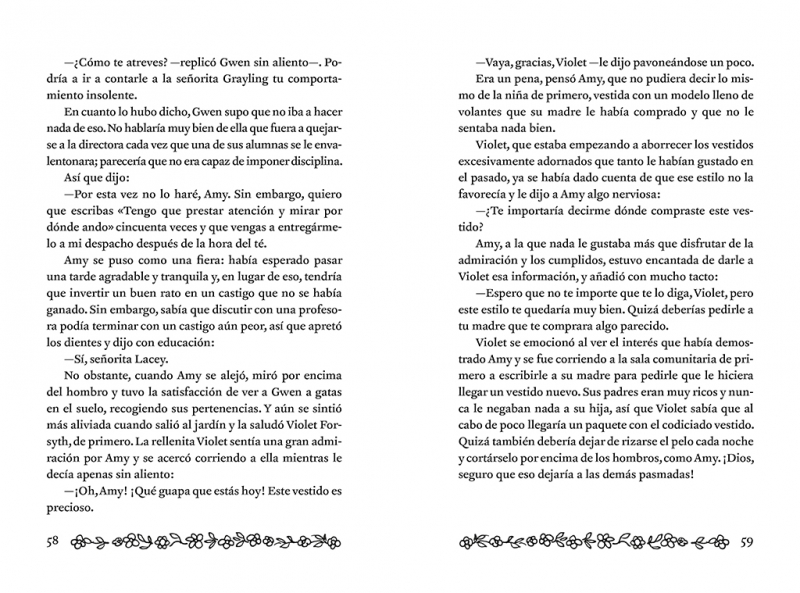 —¿Cómo te atreves? —replicó Gwen sin aliento—. Podría a ir a contarle a la señorita Grayling tu comportamiento insolente.

En cuanto lo hubo dicho, Gwen supo que no iba a hacer nada de eso. No hablaría muy bien de ella que fuera a quejarse a la directora cada vez que una de sus alumnas se le envalentonara; parecería que no era capaz de imponer disciplina.

Así que dijo:

—Por esta vez no lo haré, Amy. Sin embargo, quiero que escribas «Tengo que prestar atención y mirar por dónde ando» cincuenta veces y que vengas a entregármelo a mi despacho después de la hora del té.

Amy se puso como una fiera: había esperado pasar una tarde agradable y tranquila y, en lugar de eso, tendría que invertir un buen rato en un castigo que no se había ganado. Sin embargo, sabía que discutir con una profesora podía terminar con un castigo aún peor, así que apretó los dientes y dijo con educación:

—Sí, señorita Lacey.

No obstante, cuando Amy se alejó, miró por encima del hombro y tuvo la satisfacción de ver a Gwen a gatas en el suelo, recogiendo sus pertenencias. Y aún se sintió más aliviada cuando salió al jardín y la saludó Violet Forsyth, de primero. La rellenita Violet sentía una gran admiración por Amy y se acercó corriendo a ella mientras le decía apenas sin aliento:

—¡Oh, Amy! ¡Qué guapa que estás hoy! Este vestido es precioso.

58

—Vaya, gracias, Violet —le dijo pavoneándose un poco.

Era un pena, pensó Amy, que no pudiera decir lo mismo de la niña de primero, vestida con un modelo lleno de volantes que su madre le había comprado y que no le sentaba nada bien.

Violet, que estaba empezando a aborrecer los vestidos excesivamente adornados que tanto le habían gustado en el pasado, ya se había dado cuenta de que ese estilo no la favorecía y le dijo a Amy algo nerviosa:

—¿Te importaría decirme dónde compraste este vestido?

Amy, a la que nada le gustaba más que disfrutar de la admiración y los cumplidos, estuvo encantada de darle a Violet esa información, y añadió con mucho tacto:

—Espero que no te importe que te lo diga, Violet, pero este estilo te quedaría muy bien. Quizá deberías pedirle a tu madre que te comprara algo parecido.

Violet se emocionó al ver el interés que había demostrado Amy y se fue corriendo a la sala comunitaria de primero a escribirle a su madre para pedirle que le hiciera llegar un vestido nuevo. Sus padres eran muy ricos y nunca le negaban nada a su hija, así que Violet sabía que al cabo de poco llegaría un paquete con el codiciado vestido. Quizá también debería dejar de rizarse el pelo cada noche y cortárselo por encima de los hombros, como Amy. ¡Dios, seguro que eso dejaría a las demás pasmadas!

59